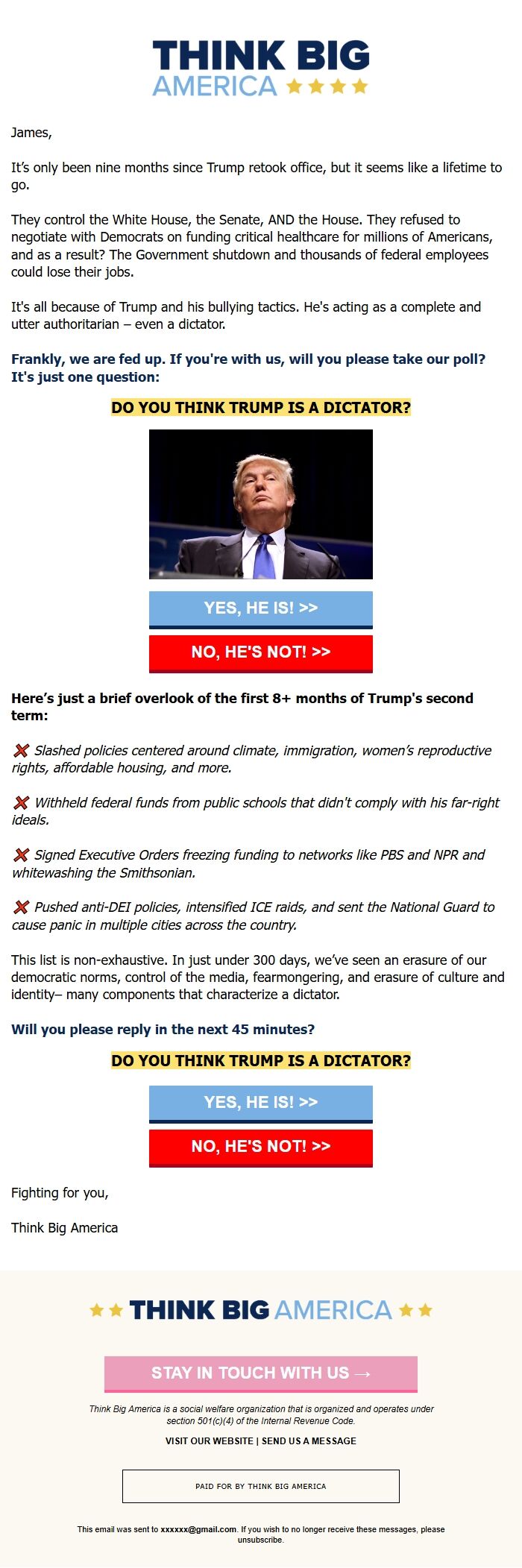 THINK BIG
AMERICA ★★★★

James,

It's only been nine months since Trump retook office, but it seems like a lifetime to go.

They control the White House, the Senate, AND the House. They refused to negotiate with Democrats on funding critical healthcare for millions of Americans, and as a result? The Government shutdown and thousands of federal employees could lose their jobs.

It's all because of Trump and his bullying tactics. He's acting as a complete and utter authoritarian – even a dictator.

Frankly, we are fed up. If you're with us, will you please take our poll? It's just one question:

DO YOU THINK TRUMP IS A DICTATOR?

YES, HE IS! >>

NO, HE'S NOT! >>

Here's just a brief overlook of the first 8+ months of Trump's second term:

❌ Slashed policies centered around climate, immigration, women's reproductive rights, affordable housing, and more.

❌ Withheld federal funds from public schools that didn't comply with his far-right ideals.

❌ Signed Executive Orders freezing funding to networks like PBS and NPR and whitewashing the Smithsonian.

❌ Pushed anti-DEI policies, intensified ICE raids, and sent the National Guard to cause panic in multiple cities across the country.

This list is non-exhaustive. In just under 300 days, we've seen an erasure of our democratic norms, control of the media, fearmongering, and erasure of culture and identity– many components that characterize a dictator.

Will you please reply in the next 45 minutes?

DO YOU THINK TRUMP IS A DICTATOR?

YES, HE IS! >>

NO, HE'S NOT! >>

Fighting for you,

Think Big America

★★ THINK BIG AMERICA ★★

STAY IN TOUCH WITH US →

Think Big America is a social welfare organization that is organized and operates under section 501(c)(4) of the Internal Revenue Code.

VISIT OUR WEBSITE | SEND US A MESSAGE

PAID FOR BY THINK BIG AMERICA

This email was sent to xxxxxx@gmail.com. If you wish to no longer receive these messages, please unsubscribe.